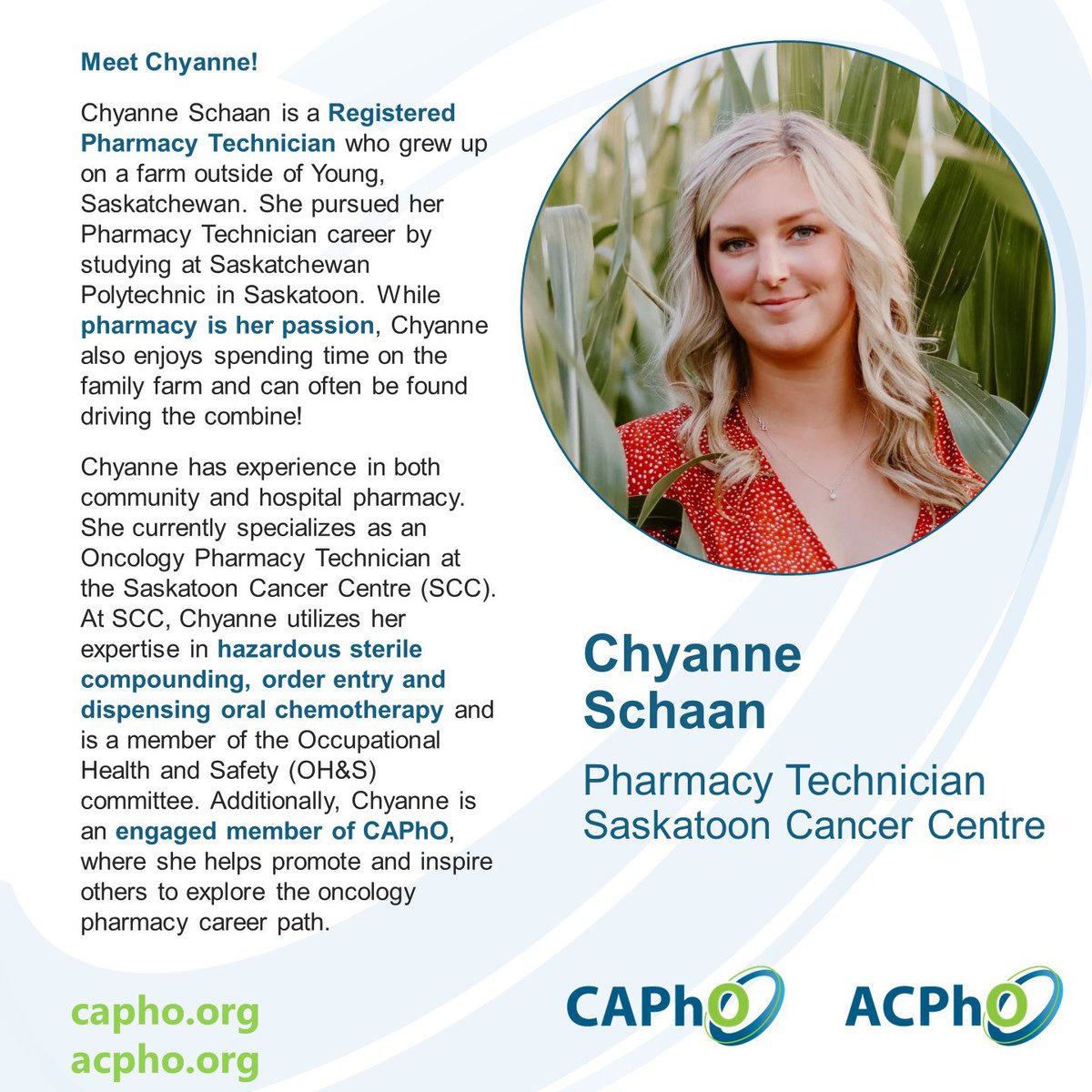 Meet Chyanne!

Chyanne Schaan is a Registered Pharmacy Technician who grew up on a farm outside of Young, Saskatchewan. She pursued her Pharmacy Technician career by studying at Saskatchewan Polytechnic in Saskatoon. While pharmacy is her passion, Chyanne also enjoys spending time on the family farm and can often be found driving the combine!

Chyanne has experience in both community and hospital pharmacy. She currently specializes as an Oncology Pharmacy Technician at the Saskatoon Cancer Centre (SCC). At SCC, Chyanne utilizes her expertise in hazardous sterile compounding, order entry and dispensing oral chemotherapy and is a member of the Occupational Health and Safety (OH&S) committee. Additionally, Chyanne is an engaged member of CAPhO, where she helps promote and inspire others to explore the oncology pharmacy career path.

Chyanne Schaan

Pharmacy Technician
Saskatoon Cancer Centre

capho.org
acpho.org

CAPhO

ACPhO